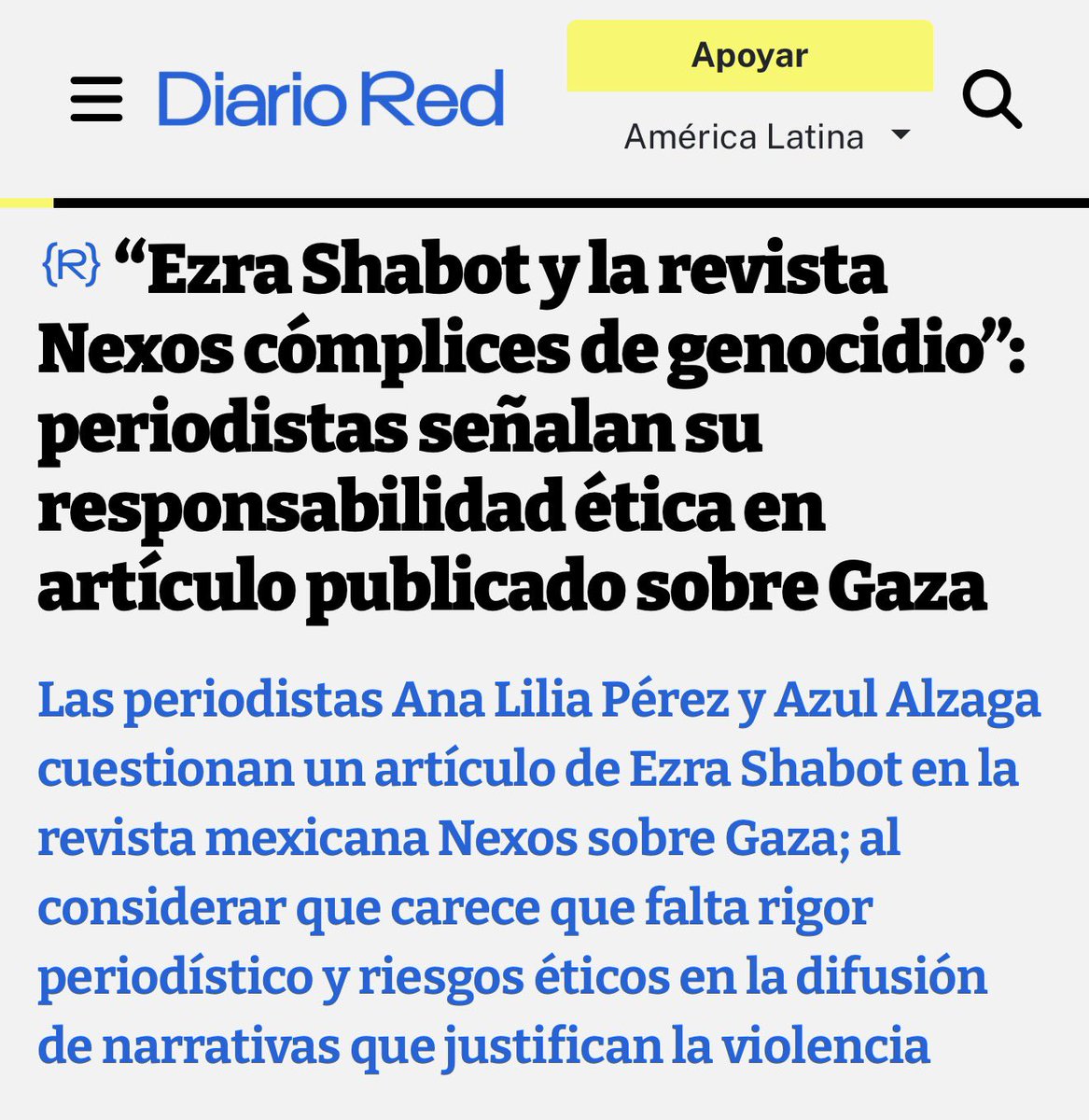 Diario Red

Apoyar

América Latina

{R} “Ezra Shabot y la revista Nexos cómplices de genocidio”: periodistas señalan su responsabilidad ética en artículo publicado sobre Gaza

Las periodistas Ana Lilia Pérez y Azul Alzaga cuestionan un artículo de Ezra Shabot en la revista mexicana Nexos sobre Gaza; al considerar que carece que falta rigor periodístico y riesgos éticos en la difusión de narrativas que justifican la violencia